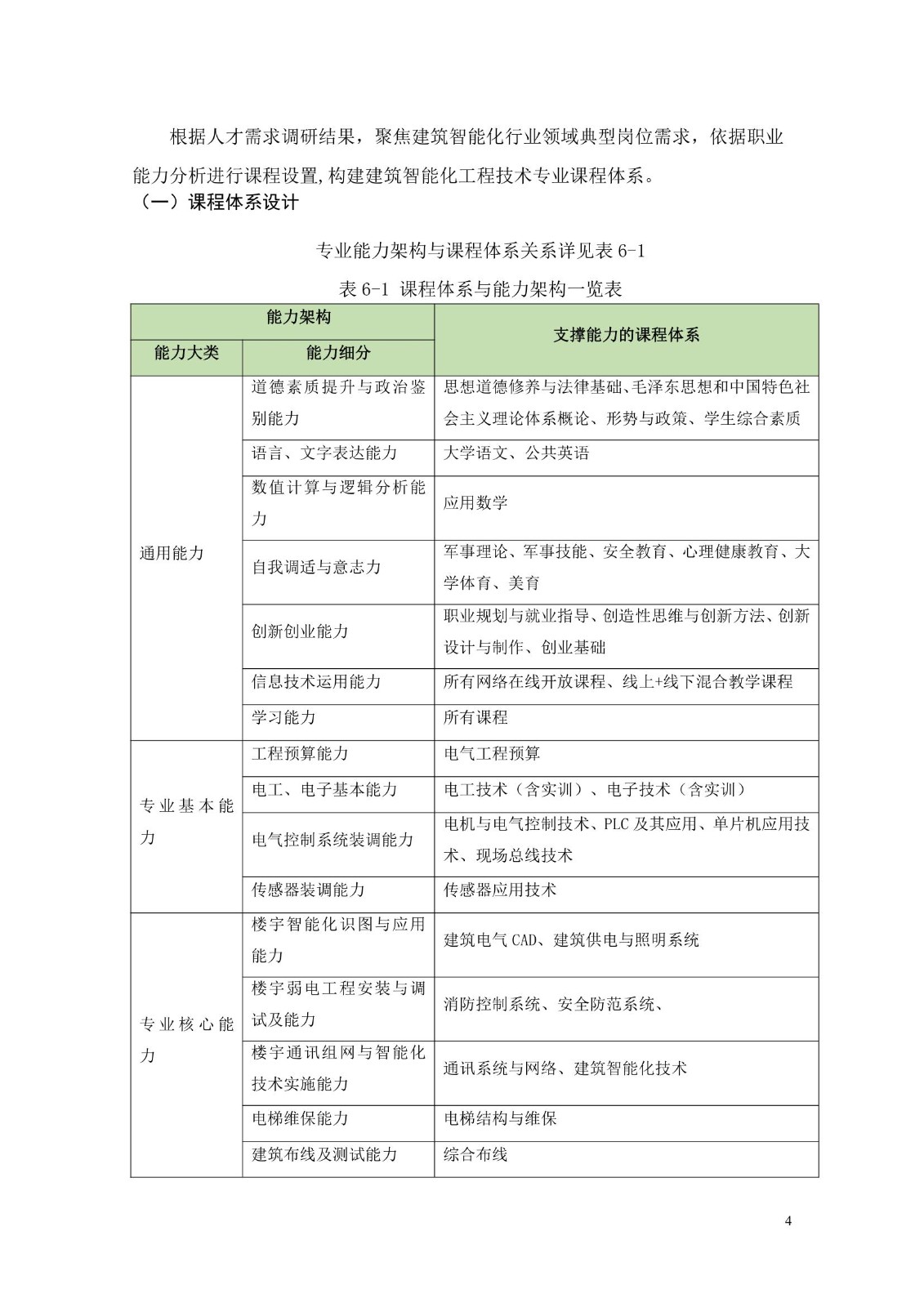 根据人才需求调研结果，聚焦建筑智能化行业领域典型岗位需求，依据职业能力分析进行课程设置,构建建筑智能化工程技术专业课程体系。

（一）课程体系设计

专业能力架构与课程体系关系详见表6-1

表6-1 课程体系与能力架构一览表

| 能力架构 | | 支撑能力的课程体系 |
|---|---|---|
| 能力大类 | 能力细分 | |
| 通用能力 | 道德素质提升与政治鉴别能力 | 思想道德修养与法律基础、毛泽东思想和中国特色社会主义理论体系概论、形势与政策、学生综合素质 |
| | 语言、文字表达能力 | 大学语文、公共英语 |
| | 数值计算与逻辑分析能力 | 应用数学 |
| | 自我调适与意志力 | 军事理论、军事技能、安全教育、心理健康教育、大学体育、美育 |
| | 创新创业能力 | 职业规划与就业指导、创造性思维与创新方法、创新设计与制作、创业基础 |
| | 信息技术运用能力 | 所有网络在线开放课程、线上+线下混合教学课程 |
| | 学习能力 | 所有课程 |
| 专业基本能力 | 工程预算能力 | 电气工程预算 |
| | 电工、电子基本能力 | 电工技术（含实训）、电子技术（含实训） |
| | 电气控制系统装调能力 | 电机与电气控制技术、PLC及其应用、单片机应用技术、现场总线技术 |
| | 传感器装调能力 | 传感器应用技术 |
| 专业核心能力 | 楼宇智能化识图与应用能力 | 建筑电气CAD、建筑供电与照明系统 |
| | 楼宇弱电工程安装与调试及能力 | 消防控制系统、安全防范系统、 |
| | 楼宇通讯组网与智能化技术实施能力 | 通讯系统与网络、建筑智能化技术 |
| | 电梯维保能力 | 电梯结构与维保 |
| | 建筑布线及测试能力 | 综合布线 |

4